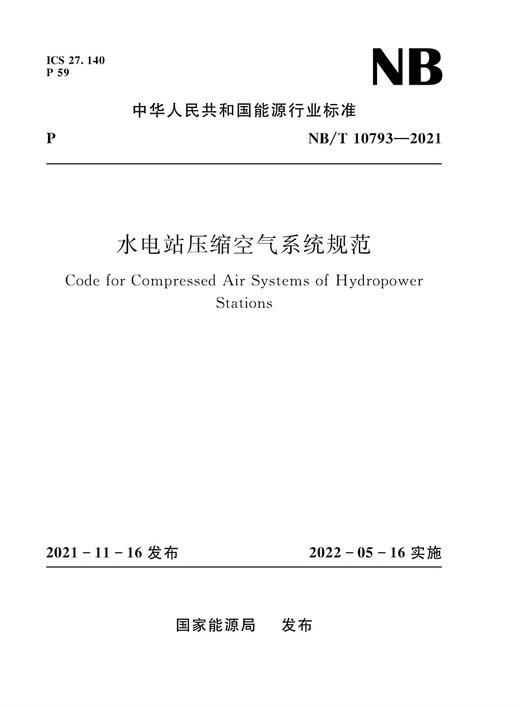 ICS 27. 140
P 59

NB

中华人民共和国能源行业标准

P

NB/T 10793—2021

水电站压缩空气系统规范

Code for Compressed Air Systems of Hydropower Stations

2021 - 11 - 16 发布

2022 - 05 - 16 实施

国家能源局　发布